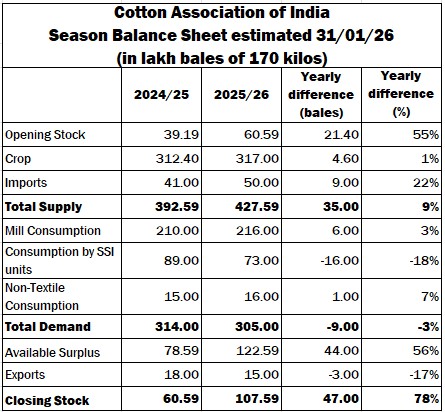 Cotton Association of India
Season Balance Sheet estimated 31/01/26
(in lakh bales of 170 kilos)

| | 2024/25 | 2025/26 | Yearly difference (bales) | Yearly difference (%) |
|---|---|---|---|---|
| Opening Stock | 39.19 | 60.59 | 21.40 | 55% |
| Crop | 312.40 | 317.00 | 4.60 | 1% |
| Imports | 41.00 | 50.00 | 9.00 | 22% |
| **Total Supply** | **392.59** | **427.59** | **35.00** | **9%** |
| Mill Consumption | 210.00 | 216.00 | 6.00 | 3% |
| Consumption by SSI units | 89.00 | 73.00 | -16.00 | -18% |
| Non-Textile Consumption | 15.00 | 16.00 | 1.00 | 7% |
| **Total Demand** | **314.00** | **305.00** | **-9.00** | **-3%** |
| Available Surplus | 78.59 | 122.59 | 44.00 | 56% |
| Exports | 18.00 | 15.00 | -3.00 | -17% |
| **Closing Stock** | **60.59** | **107.59** | **47.00** | **78%** |